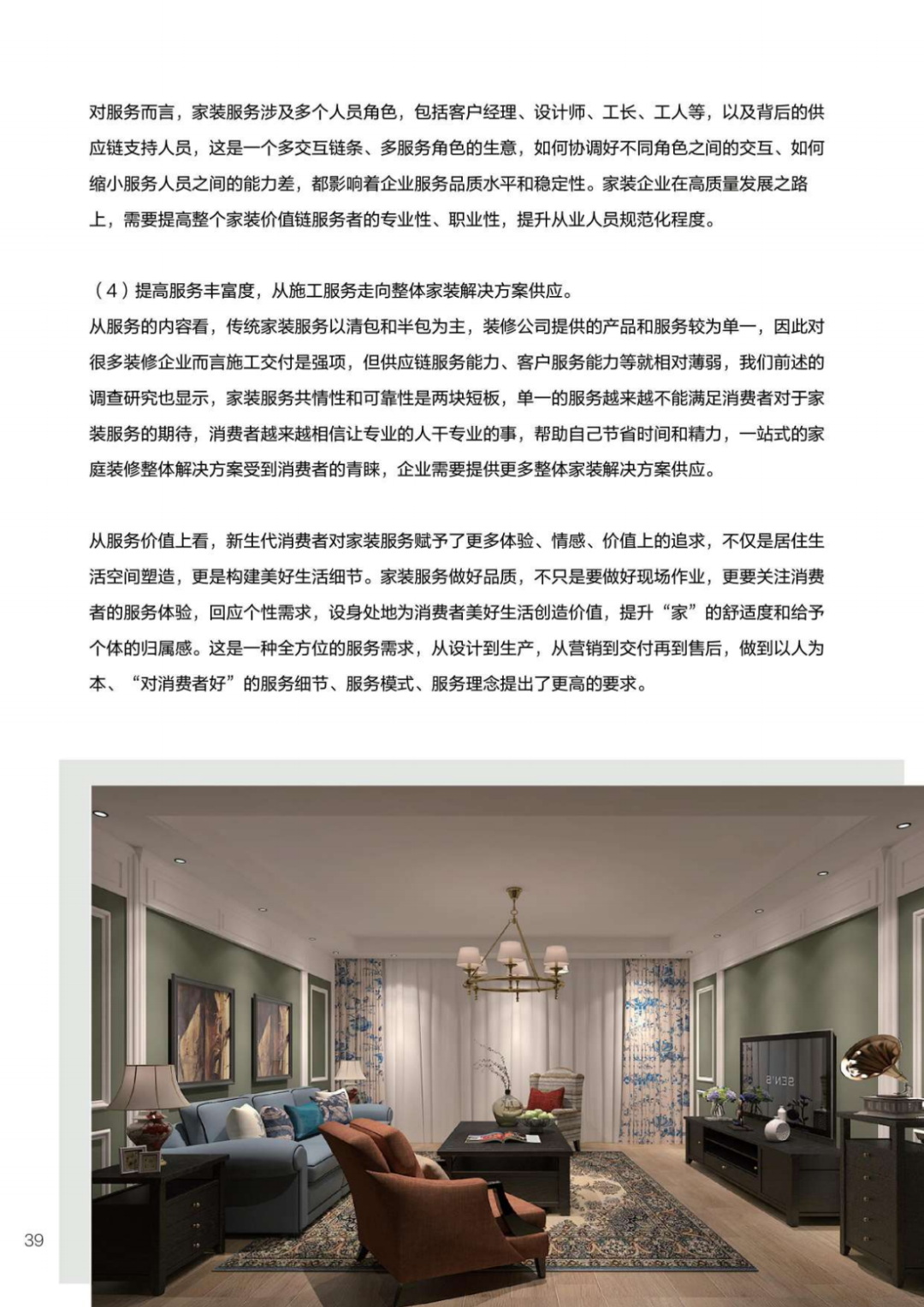 对服务而言，家装服务涉及多个人员角色，包括客户经理、设计师、工长、工人等，以及背后的供应链支持人员，这是一个多交互链条、多服务角色的生意，如何协调好不同角色之间的交互、如何缩小服务人员之间的能力差，都影响着企业服务品质水平和稳定性。家装企业在高质量发展之路上，需要提高整个家装价值链服务者的专业性、职业性，提升从业人员规范化程度。

（4）提高服务丰富度，从施工服务走向整体家装解决方案供应。
从服务的内容看，传统家装服务以清包和半包为主，装修公司提供的产品和服务较为单一，因此对很多装修企业而言施工交付是强项，但供应链服务能力、客户服务能力等就相对薄弱，我们前述的调查研究也显示，家装服务共情性和可靠性是两块短板，单一的服务越来越不能满足消费者对于家装服务的期待，消费者越来越相信让专业的人干专业的事，帮助自己节省时间和精力，一站式的家庭装修整体解决方案受到消费者的青睐，企业需要提供更多整体家装解决方案供应。

从服务价值上看，新生代消费者对家装服务赋予了更多体验、情感、价值上的追求，不仅是居住生活空间塑造，更是构建美好生活细节。家装服务做好品质，不只是要做好现场作业，更要关注消费者的服务体验，回应个性需求，设身处地为消费者美好生活创造价值，提升“家”的舒适度和给予个体的归属感。这是一种全方位的服务需求，从设计到生产，从营销到交付再到售后，做到以人为本、“对消费者好”的服务细节、服务模式、服务理念提出了更高的要求。

39